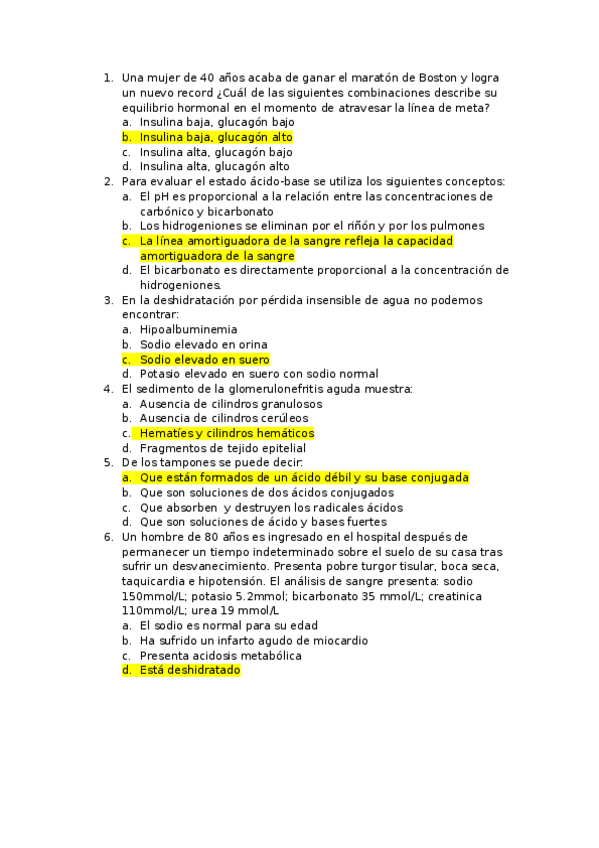 1. Una mujer de 40 años acaba de ganar el maratón de Boston y logra un nuevo record ¿Cuál de las siguientes combinaciones describe su equilibrio hormonal en el momento de atravesar la línea de meta?
a. Insulina baja, glucagón bajo
b. Insulina baja, glucagón alto
c. Insulina alta, glucagón bajo
d. Insulina alta, glucagón alto
2. Para evaluar el estado ácido-base se utiliza los siguientes conceptos:
a. El pH es proporcional a la relación entre las concentraciones de carbónico y bicarbonato
b. Los hidrogeniones se eliminan por el riñón y por los pulmones
c. La línea amortiguadora de la sangre refleja la capacidad amortiguadora de la sangre
d. El bicarbonato es directamente proporcional a la concentración de hidrogeniones.
3. En la deshidratación por pérdida insensible de agua no podemos encontrar:
a. Hipoalbuminemia
b. Sodio elevado en orina
c. Sodio elevado en suero
d. Potasio elevado en suero con sodio normal
4. El sedimento de la glomerulonefritis aguda muestra:
a. Ausencia de cilindros granulosos
b. Ausencia de cilindros cerúleos
c. Hematíes y cilindros hemáticos
d. Fragmentos de tejido epitelial
5. De los tampones se puede decir:
a. Que están formados de un ácido débil y su base conjugada
b. Que son soluciones de dos ácidos conjugados
c. Que absorben y destruyen los radicales ácidos
d. Que son soluciones de ácido y bases fuertes
6. Un hombre de 80 años es ingresado en el hospital después de permanecer un tiempo indeterminado sobre el suelo de su casa tras sufrir un desvanecimiento. Presenta pobre turgor tisular, boca seca, taquicardia e hipotensión. El análisis de sangre presenta: sodio 150mmol/L; potasio 5.2mmol; bicarbonato 35 mmol/L; creatinica 110mmol/L; urea 19 mmol/L
a. El sodio es normal para su edad
b. Ha sufrido un infarto agudo de miocardio
c. Presenta acidosis metabólica
d. Está deshidratado